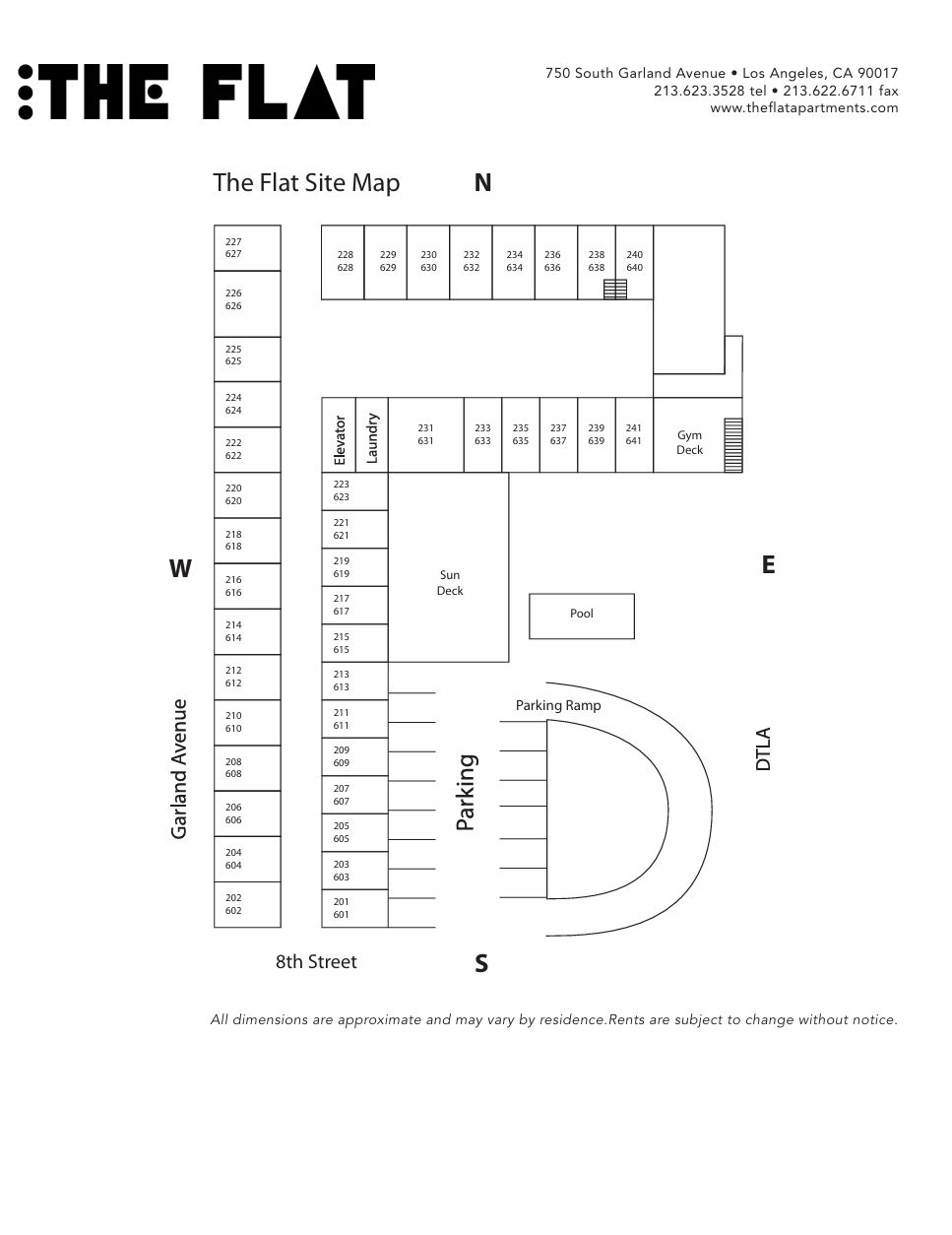 :THE FLAT

750 South Garland Avenue • Los Angeles, CA 90017
213.623.3528 tel • 213.622.6711 fax
www.theflatapartments.com

The Flat Site Map

N

227 627
226 626
225 625
224 624
222 622
220 620
218 618
216 616
214 614
212 612
210 610
208 608
206 606
204 604
202 602

228 628
229 629
230 630
232 632
234 634
236 636
238 638
240 640

Elevator
Laundry
231 631
233 633
235 635
237 637
239 639
241 641
Gym Deck

223 623
221 621
219 619
217 617
215 615
213 613
211 611
209 609
207 607
205 605
203 603
201 601

Sun Deck

Pool

Parking Ramp

Parking

W

E

Garland Avenue

DTLA

8th Street

S

All dimensions are approximate and may vary by residence.Rents are subject to change without notice.